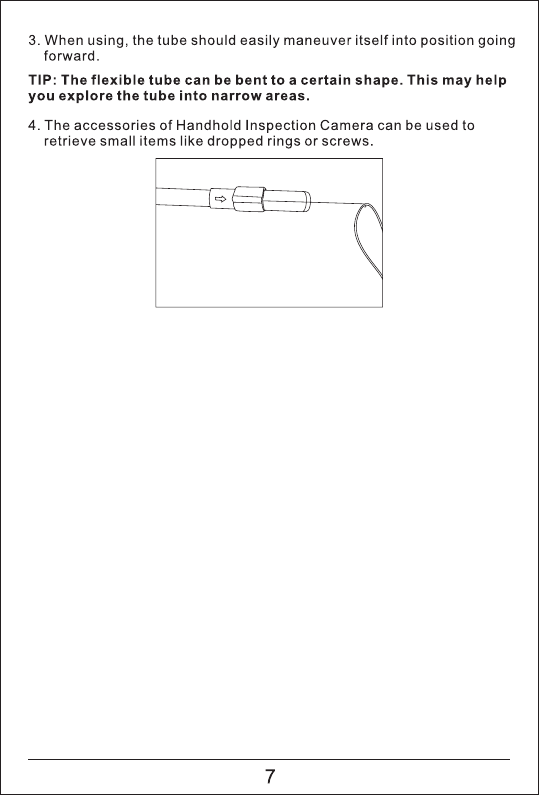 3. When using, the tube should easily maneuver itself into position going forward.

TIP: The flexible tube can be bent to a certain shape. This may help you explore the tube into narrow areas.

4. The accessories of Handhold Inspection Camera can be used to retrieve small items like dropped rings or screws.

7